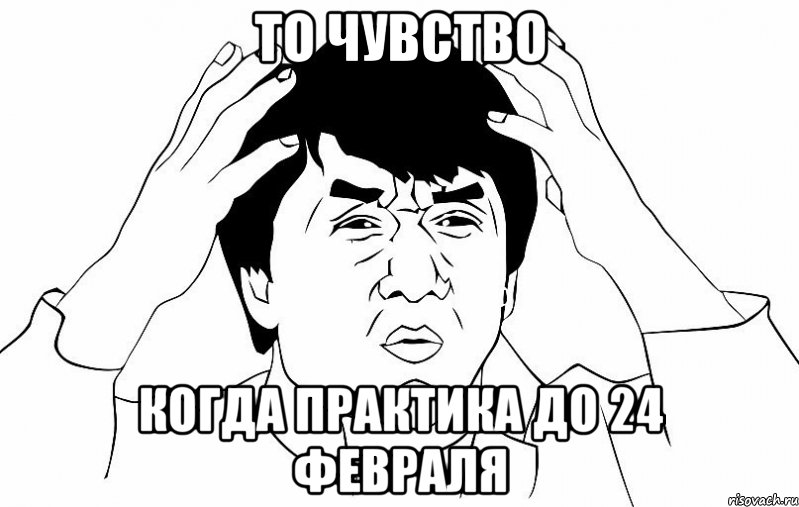 ТО ЧУВСТВО

КОГДА ПРАКТИКА ДО 24 ФЕВРАЛЯ

risovach.ru